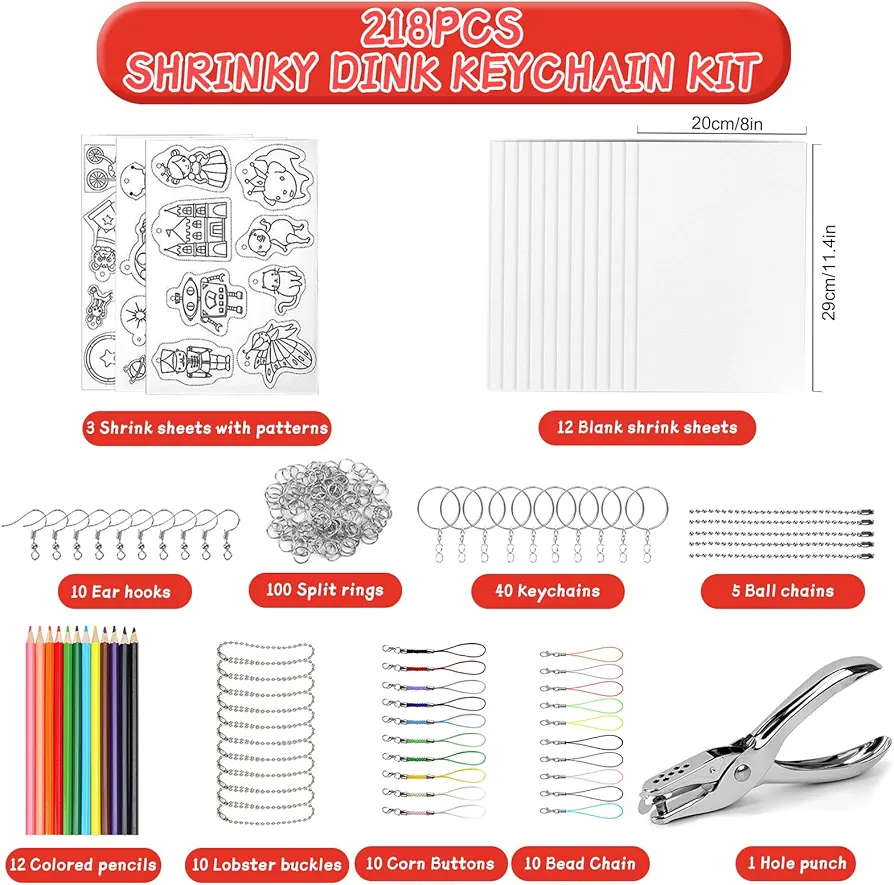 218PCS
SHRINKY DINK KEYCHAIN KIT

20cm/8in

29cm/11.4in

3 Shrink sheets with patterns

12 Blank shrink sheets

10 Ear hooks

100 Split rings

40 Keychains

5 Ball chains

12 Colored pencils

10 Lobster buckles

10 Corn Buttons

10 Bead Chain

1 Hole punch